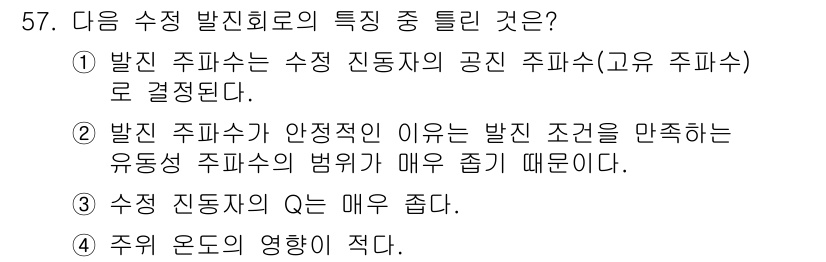 57. 다음 수정 발진회로의 특징 중 틀린 것은?

① 발진 주파수는 수정 진동자의 공진 주파수(고유 주파수)로 결정된다.

② 발진 주파수가 안정적인 이유는 발진 조건을 만족하는 유동성 주파수의 범위가 매우 좁기 때문이다.

③ 수정 진동자의 Q는 매우 좁다.

④ 주위 온도의 영향이 적다.